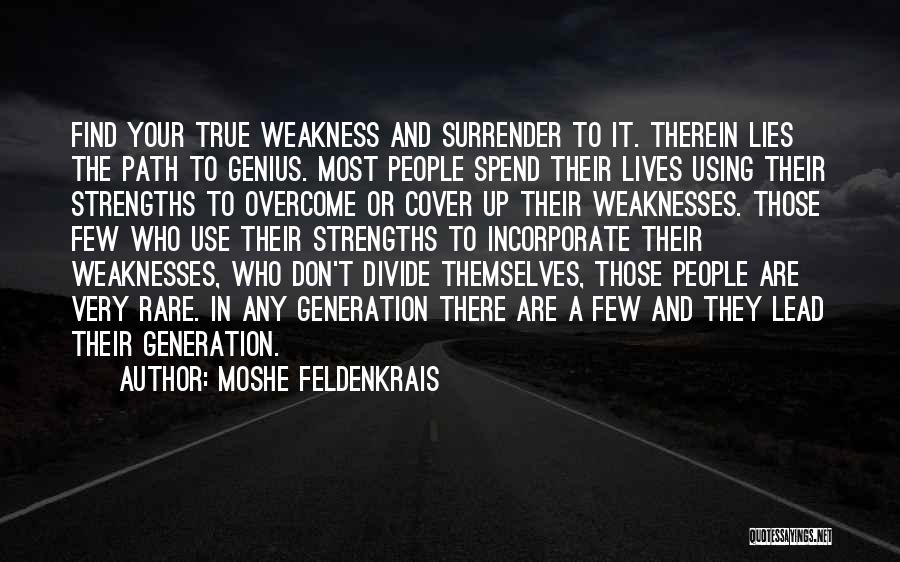 FIND YOUR TRUE WEAKNESS AND SURRENDER TO IT. THEREIN LIES THE PATH TO GENIUS. MOST PEOPLE SPEND THEIR LIVES USING THEIR STRENGTHS TO OVERCOME OR COVER UP THEIR WEAKNESSES. THOSE FEW WHO USE THEIR STRENGTHS TO INCORPORATE THEIR WEAKNESSES, WHO DON'T DIVIDE THEMSELVES, THOSE PEOPLE ARE VERY RARE. IN ANY GENERATION THERE ARE A FEW AND THEY LEAD THEIR GENERATION.

AUTHOR: MOSHE FELDENKRAIS

QUOTESSAYINGS.NET